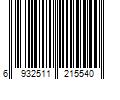 6 932511 215540